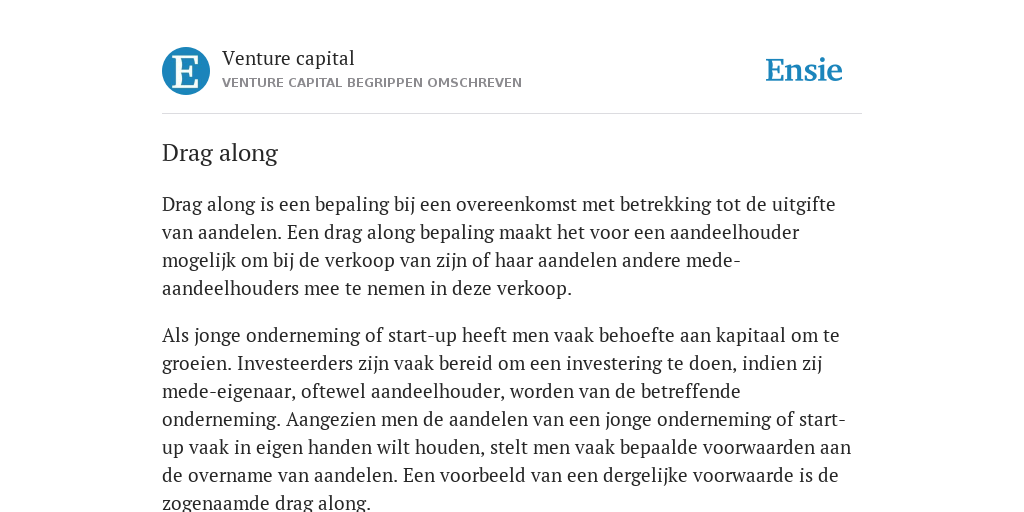 E

Venture capital
VENTURE CAPITAL BEGRIPPEN OMSCHREVEN

Ensie

Drag along

Drag along is een bepaling bij een overeenkomst met betrekking tot de uitgifte van aandelen. Een drag along bepaling maakt het voor een aandeelhouder mogelijk om bij de verkoop van zijn of haar aandelen andere mede-aandeelhouders mee te nemen in deze verkoop.

Als jonge onderneming of start-up heeft men vaak behoefte aan kapitaal om te groeien. Investeerders zijn vaak bereid om een investering te doen, indien zij mede-eigenaar, oftewel aandeelhouder, worden van de betreffende onderneming. Aangezien men de aandelen van een jonge onderneming of start-up vaak in eigen handen wilt houden, stelt men vaak bepaalde voorwaarden aan de overname van aandelen. Een voorbeeld van een dergelijke voorwaarde is de zogenaamde drag along.